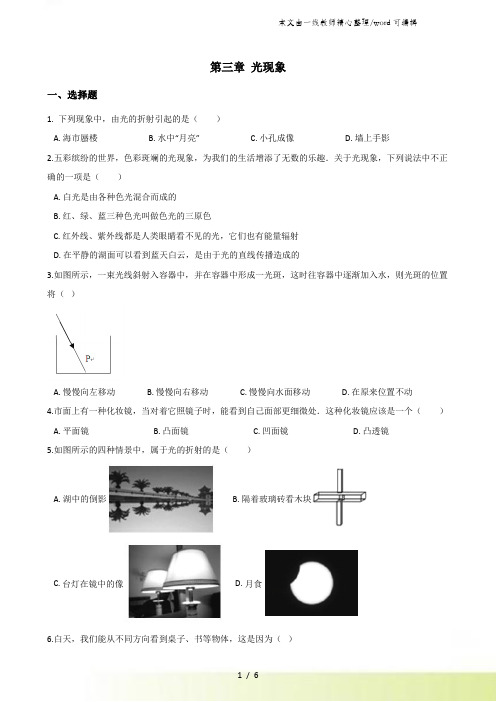 本文由一线教师精心整理/word 可编辑

第三章 光现象

一、选择题

1. 下列现象中，由光的折射引起的是（　　）

A. 海市蜃楼　　B. 水中"月亮"　　C. 小孔成像　　D. 墙上手影

2.五彩缤纷的世界，色彩斑斓的光现象，为我们的生活增添了无数的乐趣．关于光现象，下列说法中不正确的一项是（　　）

A. 白光是由各种色光混合而成的

B. 红、绿、蓝三种色光叫做色光的三原色

C. 红外线、紫外线都是人类眼睛看不见的光，它们也有能量辐射

D. 在平静的湖面可以看到蓝天白云，是由于光的直线传播造成的

3.如图所示，一束光线斜射入容器中，并在容器中形成一光斑，这时往容器中逐渐加入水，则光斑的位置将（ ）

P

A. 慢慢向左移动　　B. 慢慢向右移动　　C. 慢慢向水面移动　　D. 在原来位置不动

4.市面上有一种化妆镜，当对着它照镜子时，能看到自己面部更细微处．这种化妆镜应该是一个（　　）

A. 平面镜　　B. 凸面镜　　C. 凹面镜　　D. 凸透镜

5.如图所示的四种情景中，属于光的折射的是（　　）

A. 湖中的倒影

B. 隔着玻璃砖看木块

C. 台灯在镜中的像

D. 月食

6.白天，我们能从不同方向看到桌子、书等物体，这是因为（ ）

1 / 6